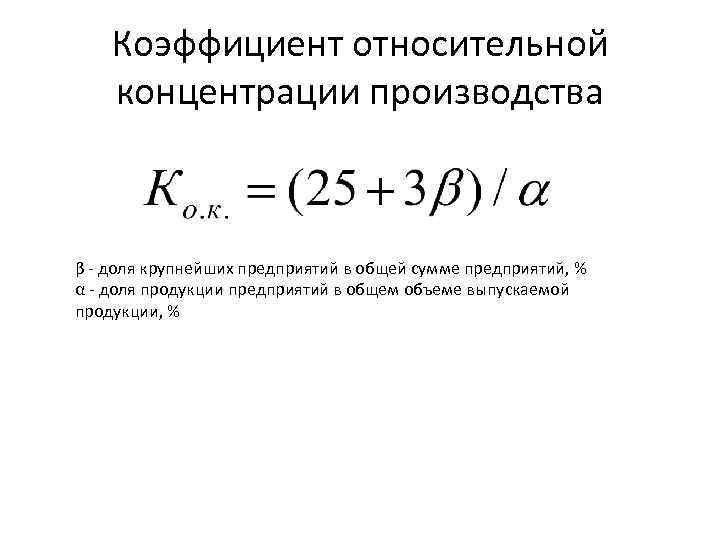 Коэффициент относительной концентрации производства

$K_{о.к.} = (25 + 3\beta) / \alpha$

β - доля крупнейших предприятий в общей сумме предприятий, %
α - доля продукции предприятий в общем объеме выпускаемой продукции, %